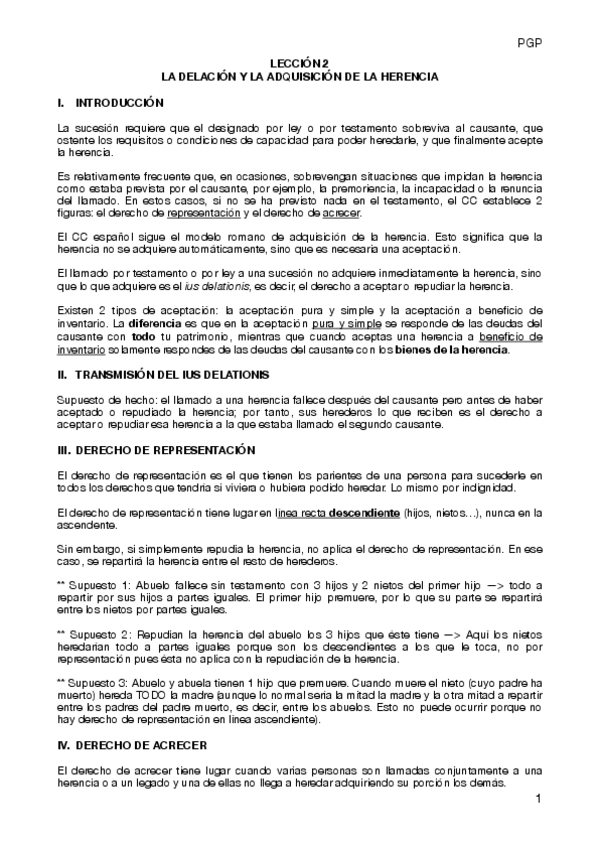 PGP

LECCIÓN 2
LA DELACIÓN Y LA ADQUISICIÓN DE LA HERENCIA

I. INTRODUCCIÓN

La sucesión requiere que el designado por ley o por testamento sobreviva al causante, que ostente los requisitos o condiciones de capacidad para poder heredarle, y que finalmente acepte la herencia.

Es relativamente frecuente que, en ocasiones, sobrevengan situaciones que impidan la herencia como estaba prevista por el causante, por ejemplo, la premoriencia, la incapacidad o la renuncia del llamado. En estos casos, si no se ha previsto nada en el testamento, el CC establece 2 figuras: el derecho de representación y el derecho de acrecer.

El CC español sigue el modelo romano de adquisición de la herencia. Esto significa que la herencia no se adquiere automáticamente, sino que es necesaria una aceptación.

El llamado por testamento o por ley a una sucesión no adquiere inmediatamente la herencia, sino que lo que adquiere es el ius delationis, es decir, el derecho a aceptar o repudiar la herencia.

Existen 2 tipos de aceptación: la aceptación pura y simple y la aceptación a beneficio de inventario. La diferencia es que en la aceptación pura y simple se responde de las deudas del causante con todo tu patrimonio, mientras que cuando aceptas una herencia a beneficio de inventario solamente respondes de las deudas del causante con los bienes de la herencia.

II. TRANSMISIÓN DEL IUS DELATIONIS

Supuesto de hecho: el llamado a una herencia fallece después del causante pero antes de haber aceptado o repudiado la herencia; por tanto, sus herederos lo que reciben es el derecho a aceptar o repudiar esa herencia a la que estaba llamado el segundo causante.

III. DERECHO DE REPRESENTACIÓN

El derecho de representación es el que tienen los parientes de una persona para sucederle en todos los derechos que tendría si viviera o hubiera podido heredar. Lo mismo por indignidad.

El derecho de representación tiene lugar en línea recta descendiente (hijos, nietos…), nunca en la ascendente.

Sin embargo, si simplemente repudia la herencia, no aplica el derecho de representación. En ese caso, se repartirá la herencia entre el resto de herederos.

** Supuesto 1: Abuelo fallece sin testamento con 3 hijos y 2 nietos del primer hijo —> todo a repartir por sus hijos a partes iguales. El primer hijo premuere, por lo que su parte se repartirá entre los nietos por partes iguales.

** Supuesto 2: Repudian la herencia del abuelo los 3 hijos que éste tiene —> Aquí los nietos heredarían todo a partes iguales porque son los descendientes a los que le toca, no por representación pues ésta no aplica con la repudiación de la herencia.

** Supuesto 3: Abuelo y abuela tienen 1 hijo que premuere. Cuando muere el nieto (cuyo padre ha muerto) hereda TODO la madre (aunque lo normal sería la mitad la madre y la otra mitad a repartir entre los padres del padre muerto, es decir, entre los abuelos. Esto no puede ocurrir porque no hay derecho de representación en línea ascendiente).

IV. DERECHO DE ACRECER

El derecho de acrecer tiene lugar cuando varias personas son llamadas conjuntamente a una herencia o a un legado y una de ellas no llega a heredar adquiriendo su porción los demás.

1